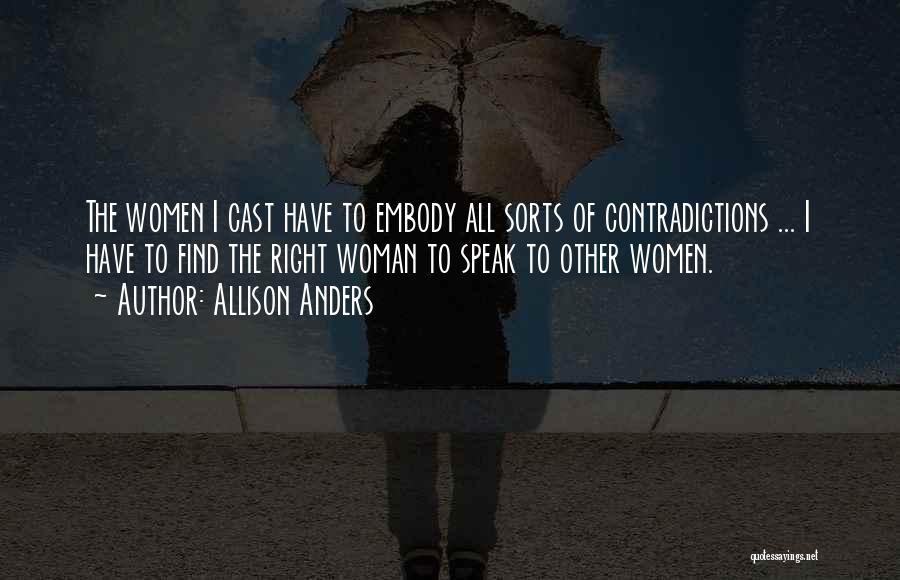 The women I cast have to embody all sorts of contradictions ... I have to find the right woman to speak to other women.
~ Author: Allison Anders

quotessayings.net